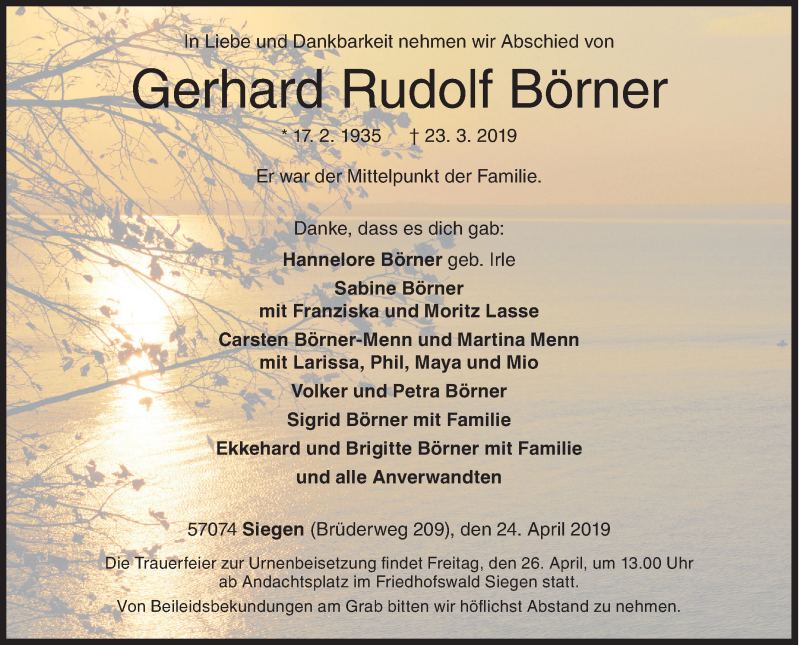 In Liebe und Dankbarkeit nehmen wir Abschied von

Gerhard Rudolf Börner

* 17. 2. 1935 † 23. 3. 2019

Er war der Mittelpunkt der Familie.

Danke, dass es dich gab:

Hannelore Börner geb. Irle

Sabine Börner
mit Franziska und Moritz Lasse

Carsten Börner-Menn und Martina Menn
mit Larissa, Phil, Maya und Mio

Volker und Petra Börner

Sigrid Börner mit Familie

Ekkehard und Brigitte Börner mit Familie

und alle Anverwandten

57074 Siegen (Brüderweg 209), den 24. April 2019

Die Trauerfeier zur Urnenbeisetzung findet Freitag, den 26. April, um 13.00 Uhr ab Andachtsplatz im Friedhofswald Siegen statt.

Von Beileidsbekundungen am Grab bitten wir höflichst Abstand zu nehmen.